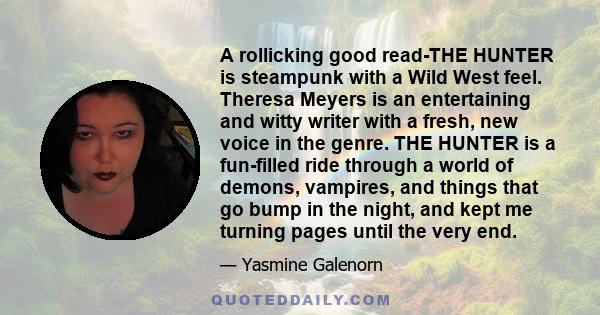 A rollicking good read-THE HUNTER is steampunk with a Wild West feel. Theresa Meyers is an entertaining and witty writer with a fresh, new voice in the genre. THE HUNTER is a fun-filled ride through a world of demons, vampires, and things that go bump in the night, and kept me turning pages until the very end.

— Yasmine Galenorn

QUOTEDDAILY.COM